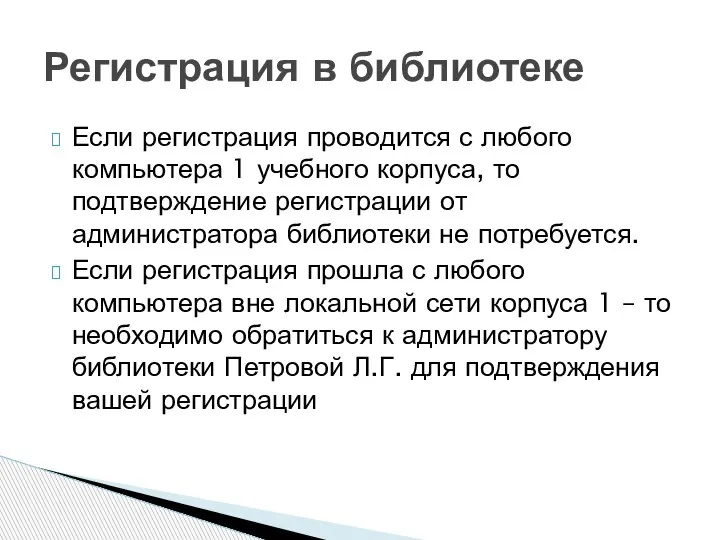 Регистрация в библиотеке

Если регистрация проводится с любого компьютера 1 учебного корпуса, то подтверждение регистрации от администратора библиотеки не потребуется.

Если регистрация прошла с любого компьютера вне локальной сети корпуса 1 – то необходимо обратиться к администратору библиотеки Петровой Л.Г. для подтверждения вашей регистрации